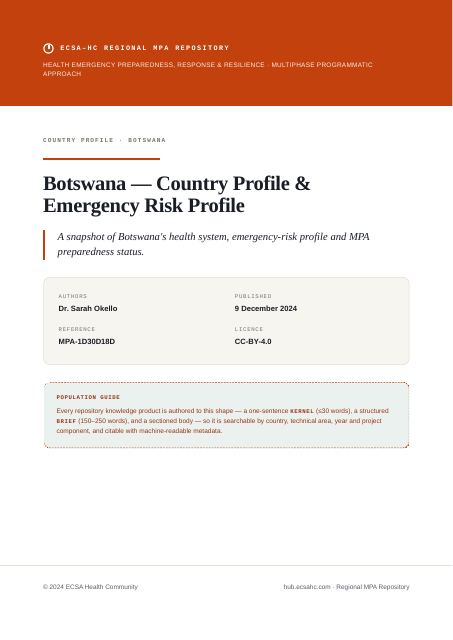 ECSA-HC REGIONAL MPA REPOSITORY

HEALTH EMERGENCY PREPAREDNESS, RESPONSE & RESILIENCE · MULTIPHASE PROGRAMMATIC APPROACH

COUNTRY PROFILE · BOTSWANA

Botswana — Country Profile & Emergency Risk Profile

A snapshot of Botswana's health system, emergency-risk profile and MPA preparedness status.

AUTHORS
Dr. Sarah Okello

PUBLISHED
9 December 2024

REFERENCE
MPA-1D30D18D

LICENCE
CC-BY-4.0

POPULATION GUIDE

Every repository knowledge product is authored to this shape — a one-sentence KERNEL (≤30 words), a structured BRIEF (150–250 words), and a sectioned body — so it is searchable by country, technical area, year and project component, and citable with machine-readable metadata.

© 2024 ECSA Health Community

hub.ecsahc.com · Regional MPA Repository